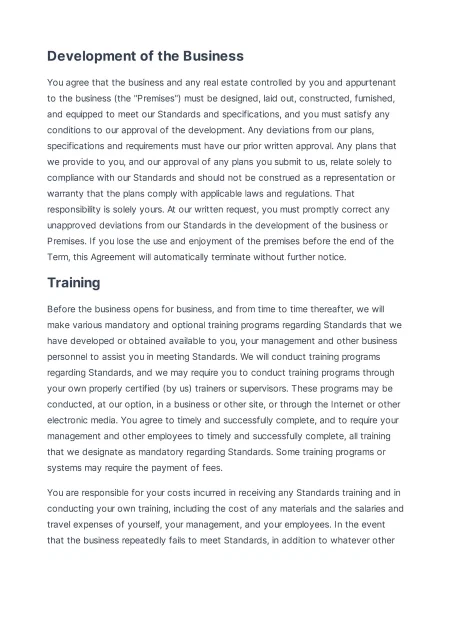 Development of the Business

You agree that the business and any real estate controlled by you and appurtenant to the business (the "Premises") must be designed, laid out, constructed, furnished, and equipped to meet our Standards and specifications, and you must satisfy any conditions to our approval of the development. Any deviations from our plans, specifications and requirements must have our prior written approval. Any plans that we provide to you, and our approval of any plans you submit to us, relate solely to compliance with our Standards and should not be construed as a representation or warranty that the plans comply with applicable laws and regulations. That responsibility is solely yours. At our written request, you must promptly correct any unapproved deviations from our Standards in the development of the business or Premises. If you lose the use and enjoyment of the premises before the end of the Term, this Agreement will automatically terminate without further notice.

Training

Before the business opens for business, and from time to time thereafter, we will make various mandatory and optional training programs regarding Standards that we have developed or obtained available to you, your management and other business personnel to assist you in meeting Standards. We will conduct training programs regarding Standards, and we may require you to conduct training programs through your own properly certified (by us) trainers or supervisors. These programs may be conducted, at our option, in a business or other site, or through the Internet or other electronic media. You agree to timely and successfully complete, and to require your management and other employees to timely and successfully complete, all training that we designate as mandatory regarding Standards. Some training programs or systems may require the payment of fees.

You are responsible for your costs incurred in receiving any Standards training and in conducting your own training, including the cost of any materials and the salaries and travel expenses of yourself, your management, and your employees. In the event that the business repeatedly fails to meet Standards, in addition to whatever other